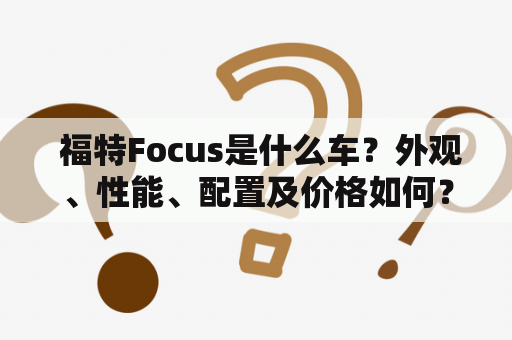 福特Focus是什么车？外观、性能、配置及价格如何？